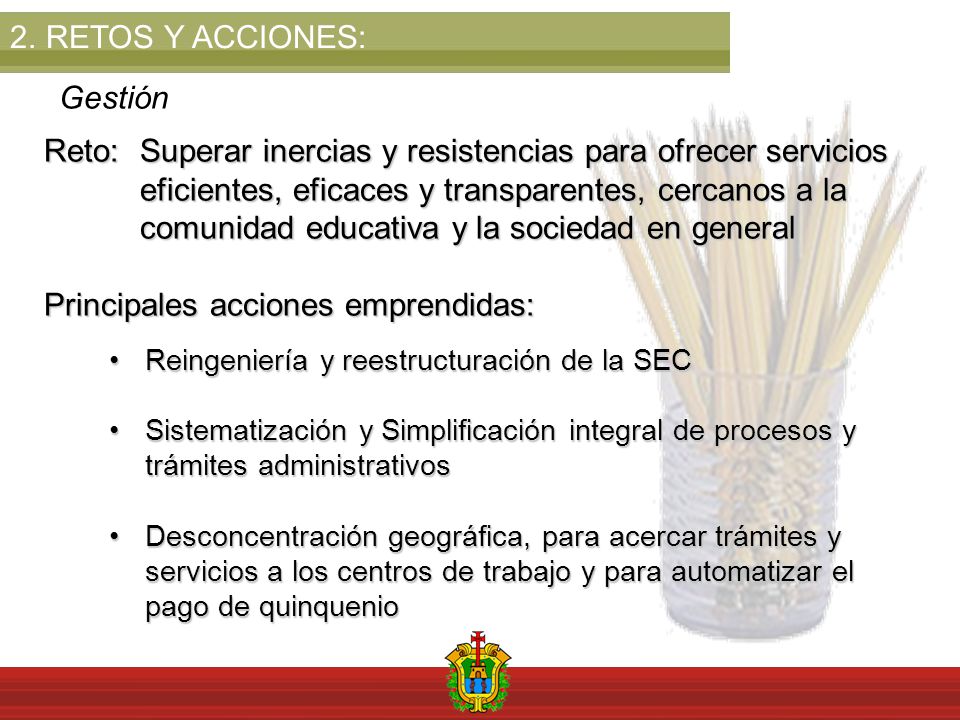 2. RETOS Y ACCIONES:

Gestión

Reto: Superar inercias y resistencias para ofrecer servicios eficientes, eficaces y transparentes, cercanos a la comunidad educativa y la sociedad en general

Principales acciones emprendidas:

• Reingeniería y reestructuración de la SEC

• Sistematización y Simplificación integral de procesos y trámites administrativos

• Desconcentración geográfica, para acercar trámites y servicios a los centros de trabajo y para automatizar el pago de quinquenio